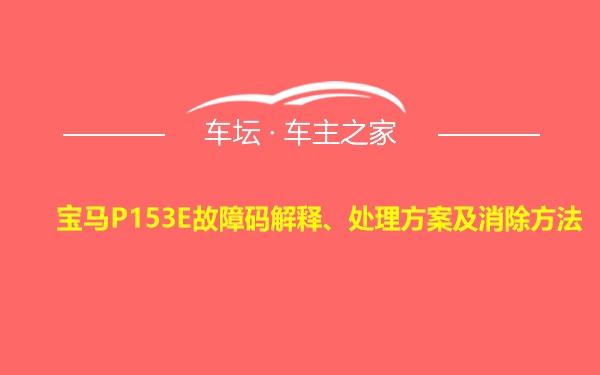 车坛 · 车主之家

宝马P153E故障码解释、处理方案及消除方法